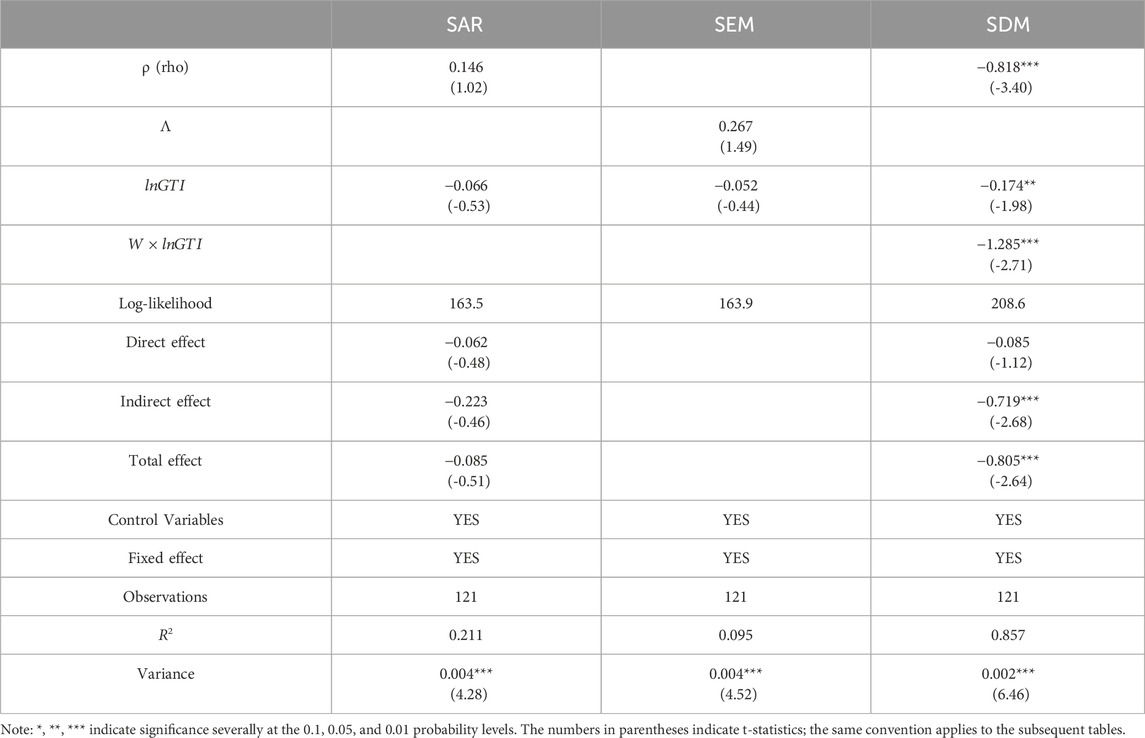 |  | SAR | SEM | SDM |
|---|---|---|---|
| ρ (rho) | 0.146 (1.02) |  | −0.818*** (-3.40) |
| Λ |  | 0.267 (1.49) |  |
| $lnGTI$ | −0.066 (-0.53) | −0.052 (-0.44) | −0.174** (-1.98) |
| $W \times lnGTI$ |  |  | −1.285*** (-2.71) |
| Log-likelihood | 163.5 | 163.9 | 208.6 |
| Direct effect | −0.062 (-0.48) |  | −0.085 (-1.12) |
| Indirect effect | −0.223 (-0.46) |  | −0.719*** (-2.68) |
| Total effect | −0.085 (-0.51) |  | −0.805*** (-2.64) |
| Control Variables | YES | YES | YES |
| Fixed effect | YES | YES | YES |
| Observations | 121 | 121 | 121 |
| $R^2$ | 0.211 | 0.095 | 0.857 |
| Variance | 0.004*** (4.28) | 0.004*** (4.52) | 0.002*** (6.46) |

Note: *, **, *** indicate significance severally at the 0.1, 0.05, and 0.01 probability levels. The numbers in parentheses indicate t-statistics; the same convention applies to the subsequent tables.